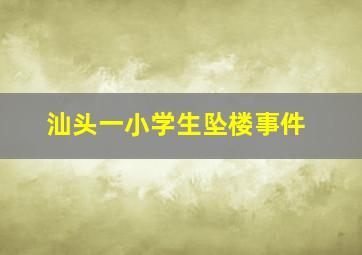 汕头一小学生坠楼事件